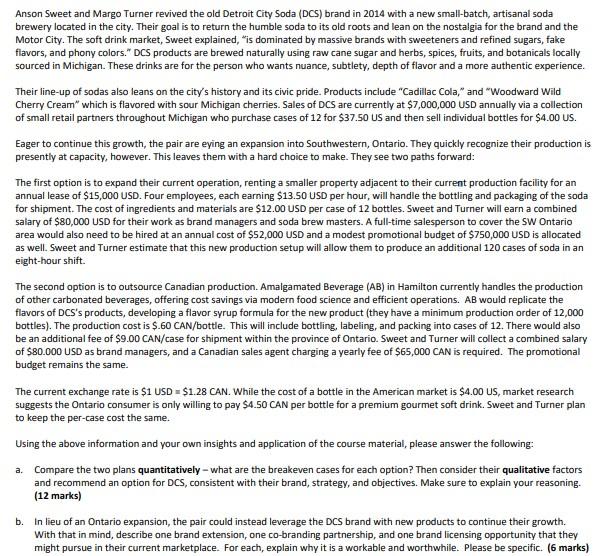 Anson Sweet and Margo Turner revived the old Detroit City Soda (DCS) brand in 2014 with a new small-batch, artisanal soda brewery located in the city. Their goal is to return the humble soda to its old roots and lean on the nostalgia for the brand and the Motor City. The soft drink market, Sweet explained, "is dominated by massive brands with sweeteners and refined sugars, fake flavors, and phony colors." DCS products are brewed naturally using raw cane sugar and herbs, spices, fruits, and botanicals locally sourced in Michigan. These drinks are for the person who wants nuance, subtlety, depth of flavor and a more authentic experience.

Their line-up of sodas also leans on the city's history and its civic pride. Products include "Cadillac Cola," and "Woodward Wild Cherry Cream" which is flavored with sour Michigan cherries. Sales of DCS are currently at $7,000,000 USD annually via a collection of small retail partners throughout Michigan who purchase cases of 12 for $37.50 US and then sell individual bottles for $4.00 US.

Eager to continue this growth, the pair are eying an expansion into Southwestern, Ontario. They quickly recognize their production is presently at capacity, however. This leaves them with a hard choice to make. They see two paths forward:

The first option is to expand their current operation, renting a smaller property adjacent to their current production facility for an annual lease of $15,000 USD. Four employees, each earning $13.50 USD per hour, will handle the bottling and packaging of the soda for shipment. The cost of ingredients and materials are $12.00 USD per case of 12 bottles. Sweet and Turner will earn a combined salary of $80,000 USD for their work as brand managers and soda brew masters. A full-time salesperson to cover the SW Ontario area would also need to be hired at an annual cost of $52,000 USD and a modest promotional budget of $750,000 USD is allocated as well. Sweet and Turner estimate that this new production setup will allow them to produce an additional 120 cases of soda in an eight-hour shift.

The second option is to outsource Canadian production. Amalgamated Beverage (AB) in Hamilton currently handles the production of other carbonated beverages, offering cost savings via modern food science and efficient operations. AB would replicate the flavors of DCS's products, developing a flavor syrup formula for the new product (they have a minimum production order of 12,000 bottles). The production cost is $.60 CAN/bottle. This will include bottling, labeling, and packing into cases of 12. There would also be an additional fee of $9.00 CAN/case for shipment within the province of Ontario. Sweet and Turner will collect a combined salary of $80.000 USD as brand managers, and a Canadian sales agent charging a yearly fee of $65,000 CAN is required. The promotional budget remains the same.

The current exchange rate is $1 USD = $1.28 CAN. While the cost of a bottle in the American market is $4.00 US, market research suggests the Ontario consumer is only willing to pay $4.50 CAN per bottle for a premium gourmet soft drink. Sweet and Turner plan to keep the per-case cost the same.

Using the above information and your own insights and application of the course material, please answer the following:

a. Compare the two plans **quantitatively** – what are the breakeven cases for each option? Then consider their **qualitative** factors and recommend an option for DCS, consistent with their brand, strategy, and objectives. Make sure to explain your reasoning. **(12 marks)**

b. In lieu of an Ontario expansion, the pair could instead leverage the DCS brand with new products to continue their growth. With that in mind, describe one brand extension, one co-branding partnership, and one brand licensing opportunity that they might pursue in their current marketplace. For each, explain why it is a workable and worthwhile. Please be specific. **(6 marks)**